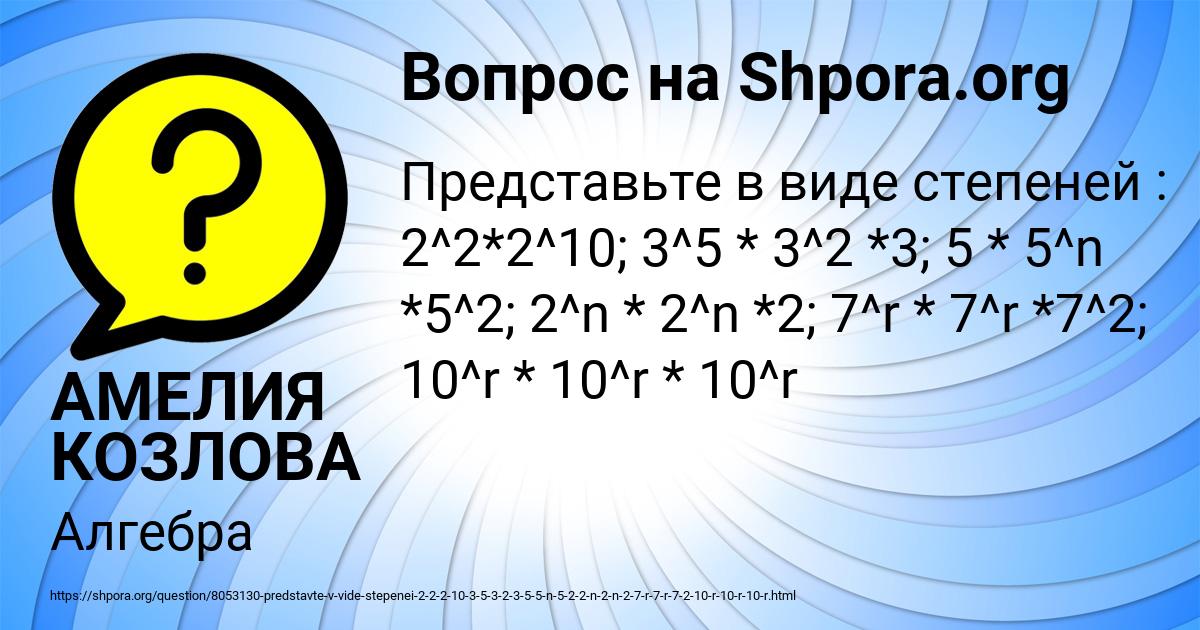 Вопрос на Shpora.org

Представьте в виде степеней : 2^2*2^10; 3^5 * 3^2 *3; 5 * 5^n *5^2; 2^n * 2^n *2; 7^r * 7^r *7^2; 10^r * 10^r * 10^r

АМЕЛИЯ КОЗЛОВА

Алгебра

https://shpora.org/question/8053130-predstavte-v-vide-stepenei-2-2-2-10-3-5-3-2-3-5-5-n-5-2-2-n-2-n-2-7-r-7-r-7-2-10-r-10-r-10-r.html